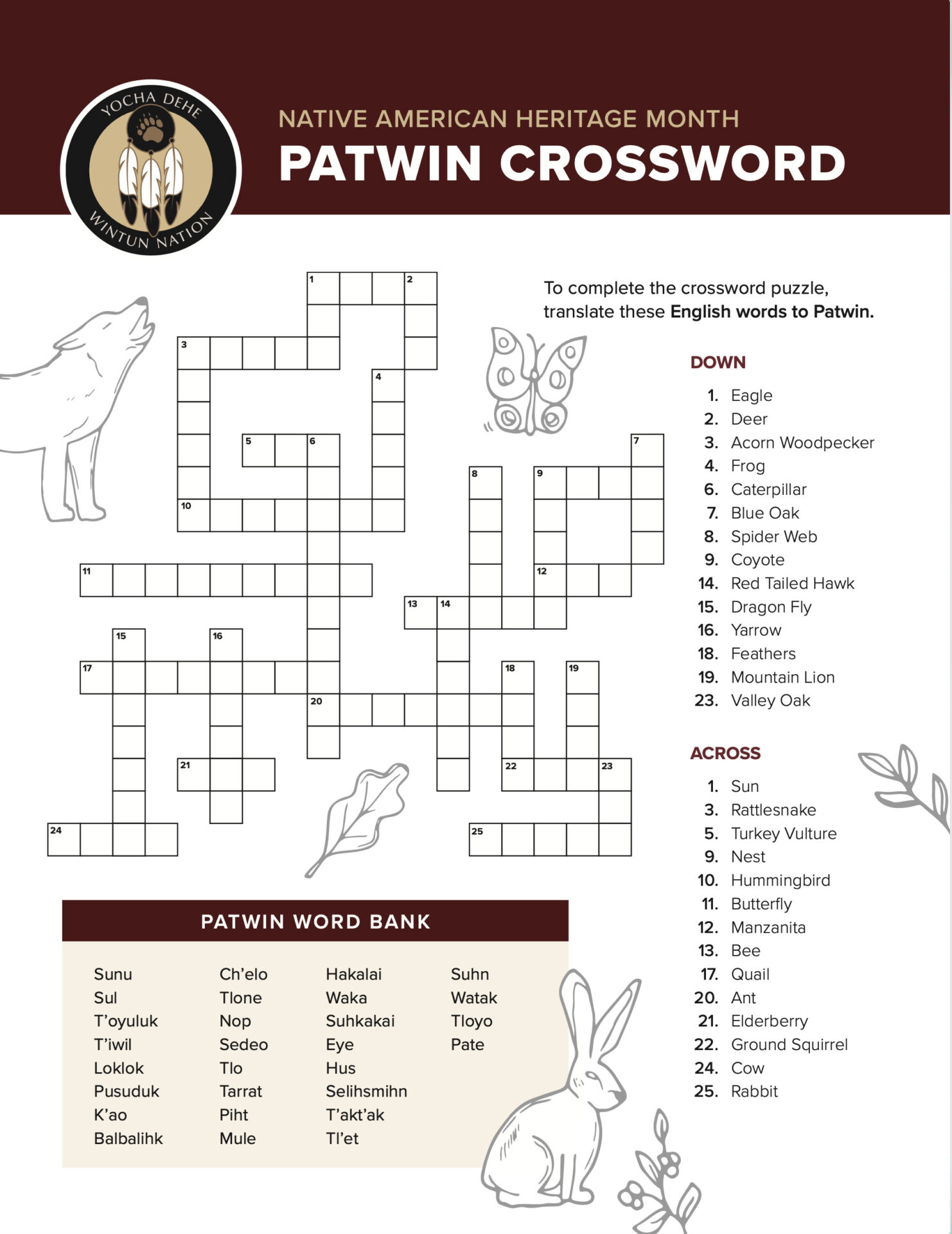 YOCHA DEHE
WINTUN NATION

NATIVE AMERICAN HERITAGE MONTH
PATWIN CROSSWORD

1 2 3 4 5 6 7 8 9 10 11 12 13 14 15 16 17 18 19 20 21 22 23 24 25

To complete the crossword puzzle, translate these English words to Patwin.

DOWN
1. Eagle
2. Deer
3. Acorn Woodpecker
4. Frog
6. Caterpillar
7. Blue Oak
8. Spider Web
9. Coyote
14. Red Tailed Hawk
15. Dragon Fly
16. Yarrow
18. Feathers
19. Mountain Lion
23. Valley Oak

ACROSS
1. Sun
3. Rattlesnake
5. Turkey Vulture
9. Nest
10. Hummingbird
11. Butterfly
12. Manzanita
13. Bee
17. Quail
20. Ant
21. Elderberry
22. Ground Squirrel
24. Cow
25. Rabbit

PATWIN WORD BANK

Sunu
Sul
T'oyuluk
T'iwil
Loklok
Pusuduk
K'ao
Balbalihk

Ch'elo
Tlone
Nop
Sedeo
Tlo
Tarrat
Piht
Mule

Hakalai
Waka
Suhkakai
Eye
Hus
Selihsmihn
T'akt'ak
Tl'et

Suhn
Watak
Tloyo
Pate